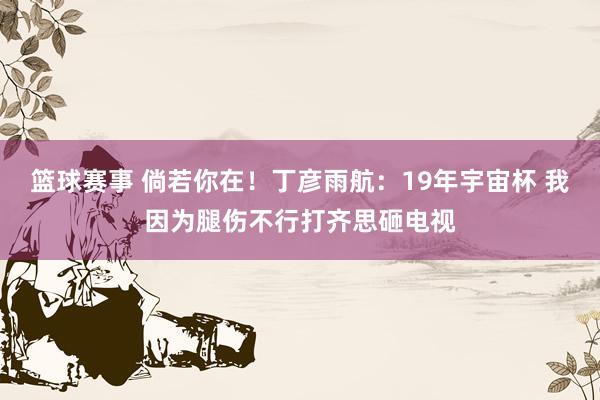 篮球赛事 倘若你在！丁彦雨航：19年宇宙杯 我因为腿伤不行打齐思砸电视